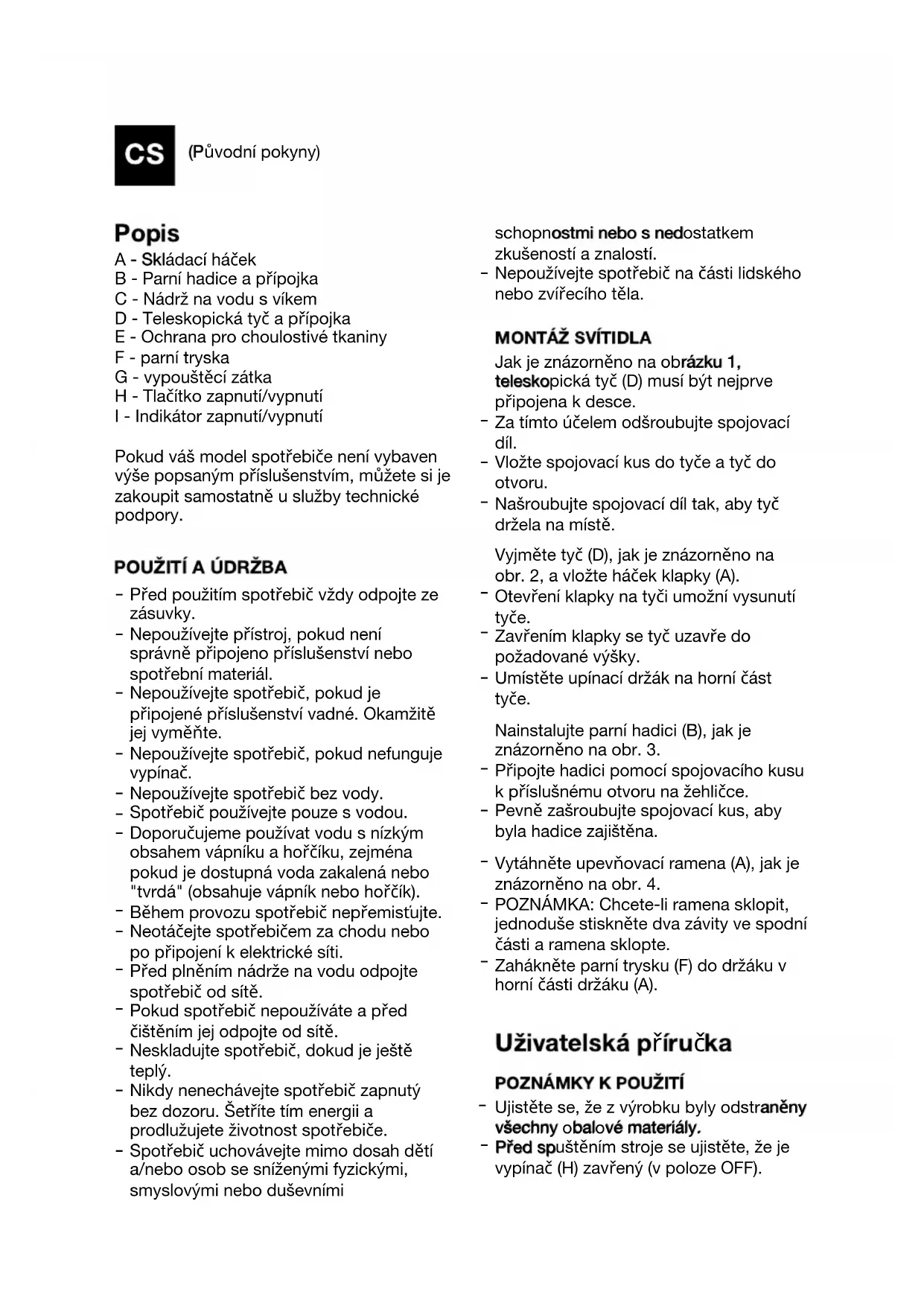 CS (Původní pokyny)

Popis
A - Skládací háček
B - Parní hadice a přípojka
C - Nádrž na vodu s víkem
D - Teleskopická tyč a přípojka
E - Ochrana pro choulostivé tkaniny
F - parní tryska
G - vypouštěcí zátka
H - Tlačítko zapnutí/vypnutí
I - Indikátor zapnutí/vypnutí

Pokud váš model spotřebiče není vybaven výše popsaným příslušenstvím, můžete si je zakoupit samostatně u služby technické podpory.

POUŽITÍ A ÚDRŽBA
- Před použitím spotřebič vždy odpojte ze zásuvky.
- Nepoužívejte přístroj, pokud není správně připojeno příslušenství nebo spotřební materiál.
- Nepoužívejte spotřebič, pokud je připojené příslušenství vadné. Okamžitě jej vyměňte.
- Nepoužívejte spotřebič, pokud nefunguje vypínač.
- Nepoužívejte spotřebič bez vody.
- Spotřebič používejte pouze s vodou.
- Doporučujeme používat vodu s nízkým obsahem vápníku a hořčíku, zejména pokud je dostupná voda zakalená nebo "tvrdá" (obsahuje vápník nebo hořčík).
- Během provozu spotřebič nepřemisťujte.
- Neotáčejte spotřebičem za chodu nebo po připojení k elektrické síti.
- Před plněním nádrže na vodu odpojte spotřebič od sítě.
- Pokud spotřebič nepoužíváte a před čištěním jej odpojte od sítě.
- Neskladujte spotřebič, dokud je ještě teplý.
- Nikdy nenechávejte spotřebič zapnutý bez dozoru. Šetříte tím energii a prodlužujete životnost spotřebiče.
- Spotřebič uchovávejte mimo dosah dětí a/nebo osob se sníženými fyzickými, smyslovými nebo duševními schopnostmi nebo s nedostatkem zkušeností a znalostí.
- Nepoužívejte spotřebič na části lidského nebo zvířecího těla.

MONTÁŽ SVÍTIDLA
Jak je znázorněno na obrázku 1, teleskopická tyč (D) musí být nejprve připojena k desce.
- Za tímto účelem odšroubujte spojovací díl.
- Vložte spojovací kus do tyče a tyč do otvoru.
- Našroubujte spojovací díl tak, aby tyč držela na místě.

Vyjměte tyč (D), jak je znázorněno na obr. 2, a vložte háček klapky (A).
- Otevření klapky na tyči umožní vysunutí tyče.
- Zavřením klapky se tyč uzavře do požadované výšky.
- Umístěte upínací držák na horní část tyče.

Nainstalujte parní hadici (B), jak je znázorněno na obr. 3.
- Připojte hadici pomocí spojovacího kusu k příslušnému otvoru na žehličce.
- Pevně zašroubujte spojovací kus, aby byla hadice zajištěna.

- Vytáhněte upevňovací ramena (A), jak je znázorněno na obr. 4.
- POZNÁMKA: Chcete-li ramena sklopit, jednoduše stiskněte dva závity ve spodní části a ramena sklopte.
- Zahákněte parní trysku (F) do držáku v horní části držáku (A).

Uživatelská příručka

POZNÁMKY K POUŽITÍ
- Ujistěte se, že z výrobku byly odstraněny všechny obalové materiály.
- Před spuštěním stroje se ujistěte, že je vypínač (H) zavřený (v poloze OFF).